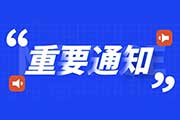 “重要通知”